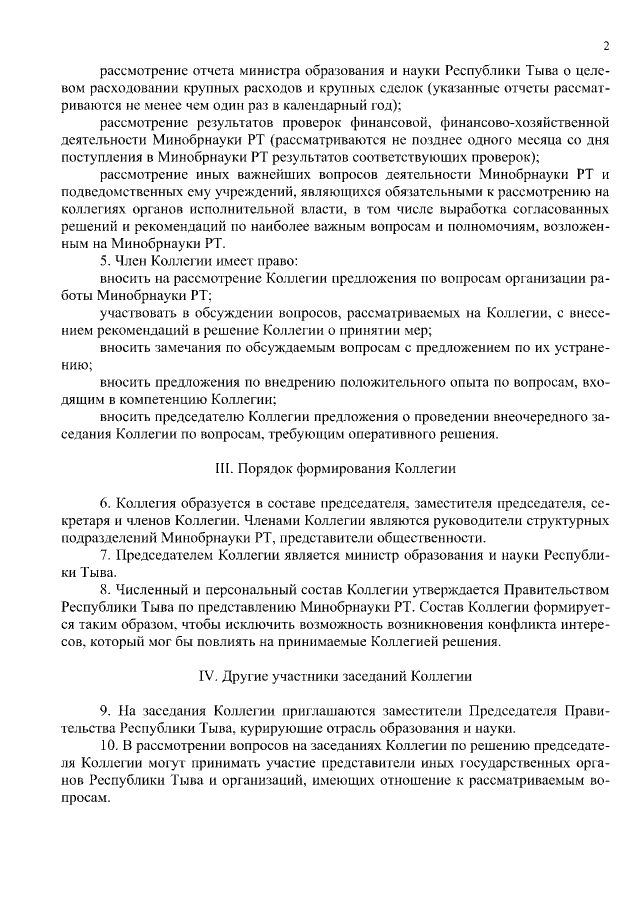 2

рассмотрение отчета министра образования и науки Республики Тыва о целевом расходовании крупных расходов и крупных сделок (указанные отчеты рассматриваются не менее чем один раз в календарный год);

рассмотрение результатов проверок финансовой, финансово-хозяйственной деятельности Минобрнауки РТ (рассматриваются не позднее одного месяца со дня поступления в Минобрнауки РТ результатов соответствующих проверок);

рассмотрение иных важнейших вопросов деятельности Минобрнауки РТ и подведомственных ему учреждений, являющихся обязательными к рассмотрению на коллегиях органов исполнительной власти, в том числе выработка согласованных решений и рекомендаций по наиболее важным вопросам и полномочиям, возложенным на Минобрнауки РТ.

5. Член Коллегии имеет право:

вносить на рассмотрение Коллегии предложения по вопросам организации работы Минобрнауки РТ;

участвовать в обсуждении вопросов, рассматриваемых на Коллегии, с внесением рекомендаций в решение Коллегии о принятии мер;

вносить замечания по обсуждаемым вопросам с предложением по их устранению;

вносить предложения по внедрению положительного опыта по вопросам, входящим в компетенцию Коллегии;

вносить председателю Коллегии предложения о проведении внеочередного заседания Коллегии по вопросам, требующим оперативного решения.

III. Порядок формирования Коллегии

6. Коллегия образуется в составе председателя, заместителя председателя, секретаря и членов Коллегии. Членами Коллегии являются руководители структурных подразделений Минобрнауки РТ, представители общественности.

7. Председателем Коллегии является министр образования и науки Республики Тыва.

8. Численный и персональный состав Коллегии утверждается Правительством Республики Тыва по представлению Минобрнауки РТ. Состав Коллегии формируется таким образом, чтобы исключить возможность возникновения конфликта интересов, который мог бы повлиять на принимаемые Коллегией решения.

IV. Другие участники заседаний Коллегии

9. На заседания Коллегии приглашаются заместители Председателя Правительства Республики Тыва, курирующие отрасль образования и науки.

10. В рассмотрении вопросов на заседаниях Коллегии по решению председателя Коллегии могут принимать участие представители иных государственных органов Республики Тыва и организаций, имеющих отношение к рассматриваемым вопросам.